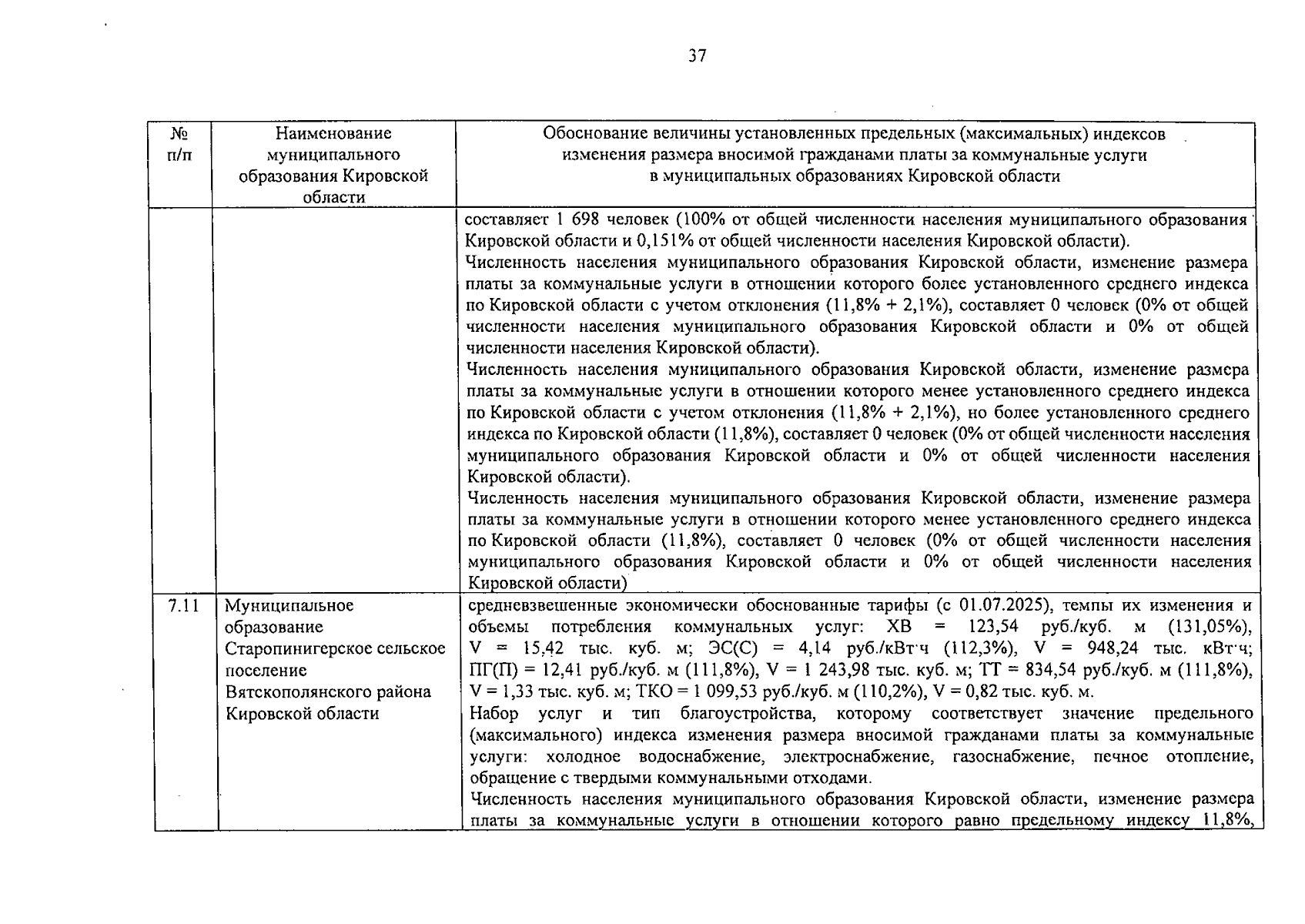 37

| № п/п | Наименование муниципального образования Кировской области | Обоснование величины установленных предельных (максимальных) индексов изменения размера вносимой гражданами платы за коммунальные услуги в муниципальных образованиях Кировской области |
|---|---|---|
| | | составляет 1 698 человек (100% от общей численности населения муниципального образования Кировской области и 0,151% от общей численности населения Кировской области). Численность населения муниципального образования Кировской области, изменение размера платы за коммунальные услуги в отношении которого более установленного среднего индекса по Кировской области с учетом отклонения (11,8% + 2,1%), составляет 0 человек (0% от общей численности населения муниципального образования Кировской области и 0% от общей численности населения Кировской области). Численность населения муниципального образования Кировской области, изменение размера платы за коммунальные услуги в отношении которого менее установленного среднего индекса по Кировской области с учетом отклонения (11,8% + 2,1%), но более установленного среднего индекса по Кировской области (11,8%), составляет 0 человек (0% от общей численности населения муниципального образования Кировской области и 0% от общей численности населения Кировской области). Численность населения муниципального образования Кировской области, изменение размера платы за коммунальные услуги в отношении которого менее установленного среднего индекса по Кировской области (11,8%), составляет 0 человек (0% от общей численности населения муниципального образования Кировской области и 0% от общей численности населения Кировской области) |
| 7.11 | Муниципальное образование Старопинигерское сельское поселение Вятскополянского района Кировской области | средневзвешенные экономически обоснованные тарифы (с 01.07.2025), темпы их изменения и объемы потребления коммунальных услуг: ХВ = 123,54 руб./куб. м (131,05%), V = 15,42 тыс. куб. м; ЭС(С) = 4,14 руб./кВт·ч (112,3%), V = 948,24 тыс. кВт·ч; ПГ(П) = 12,41 руб./куб. м (111,8%), V = 1 243,98 тыс. куб. м; ТТ = 834,54 руб./куб. м (111,8%), V = 1,33 тыс. куб. м; ТКО = 1 099,53 руб./куб. м (110,2%), V = 0,82 тыс. куб. м. Набор услуг и тип благоустройства, которому соответствует значение предельного (максимального) индекса изменения размера вносимой гражданами платы за коммунальные услуги: холодное водоснабжение, электроснабжение, газоснабжение, печное отопление, обращение с твердыми коммунальными отходами. Численность населения муниципального образования Кировской области, изменение размера платы за коммунальные услуги в отношении которого равно предельному индексу 11,8%, |